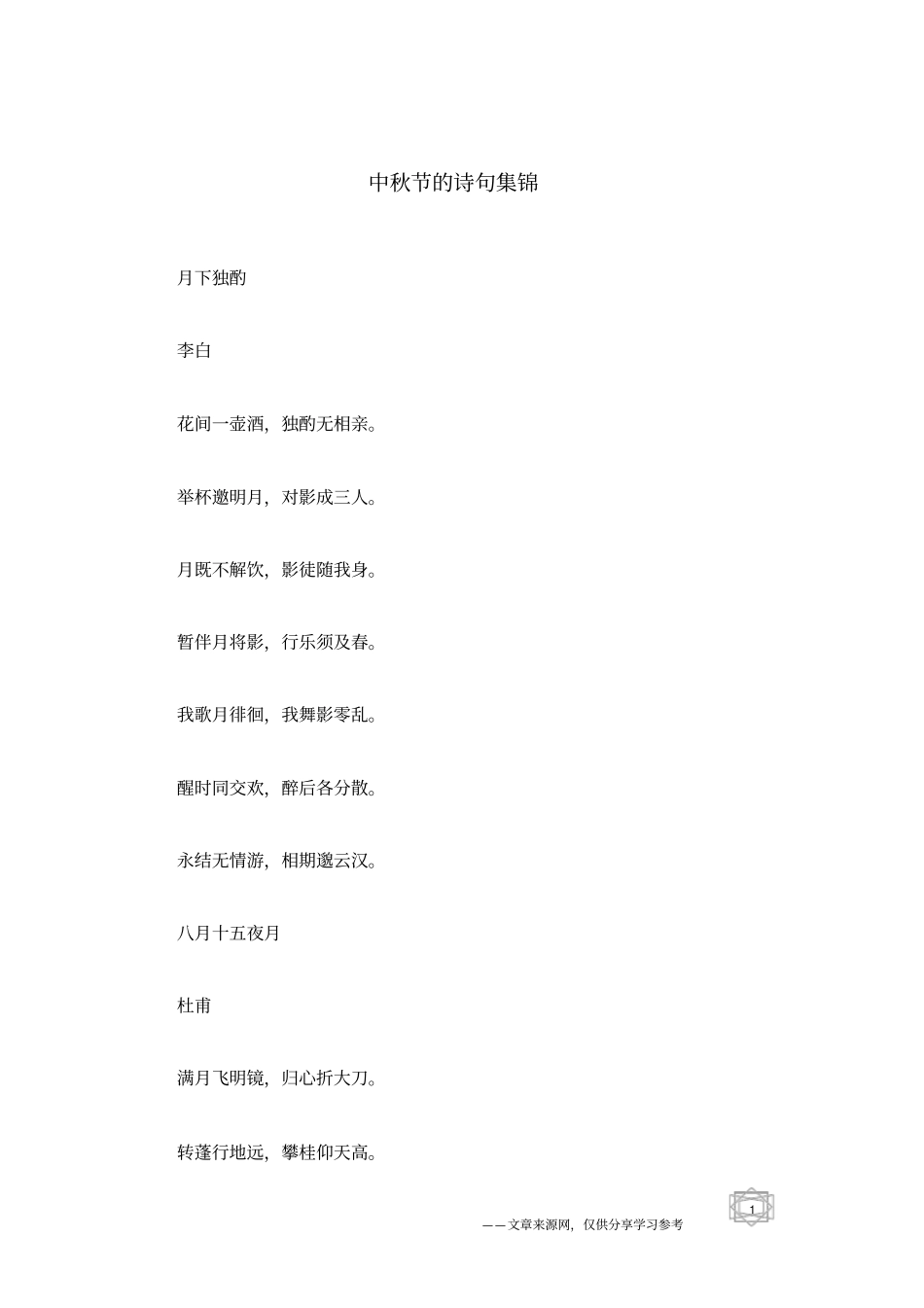 中秋节的诗句集锦

月下独酌

李白

花间一壶酒，独酌无相亲。

举杯邀明月，对影成三人。

月既不解饮，影徒随我身。

暂伴月将影，行乐须及春。

我歌月徘徊，我舞影零乱。

醒时同交欢，醉后各分散。

永结无情游，相期邈云汉。

八月十五夜月

杜甫

满月飞明镜，归心折大刀。

转蓬行地远，攀桂仰天高。

——文章来源网，仅供分享学习参考

1